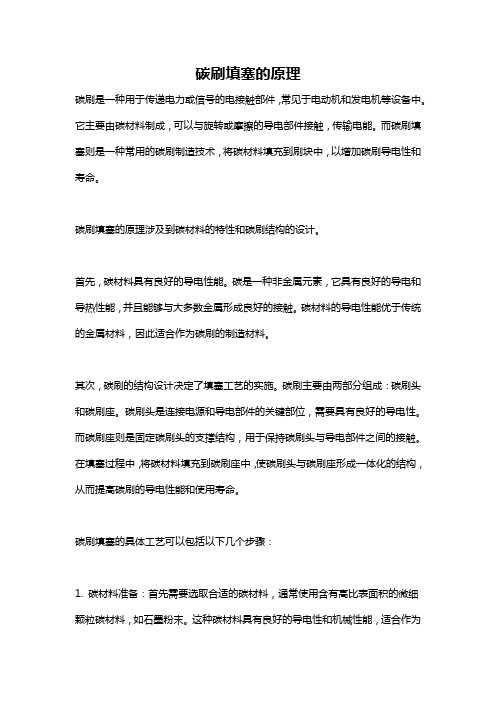 碳刷填塞的原理

碳刷是一种用于传递电力或信号的电接触部件，常见于电动机和发电机等设备中。它主要由碳材料制成，可以与旋转或摩擦的导电部件接触，传输电能。而碳刷填塞则是一种常用的碳刷制造技术，将碳材料填充到刷块中，以增加碳刷导电性和寿命。

碳刷填塞的原理涉及到碳材料的特性和碳刷结构的设计。

首先，碳材料具有良好的导电性能。碳是一种非金属元素，它具有良好的导电和导热性能，并且能够与大多数金属形成良好的接触。碳材料的导电性能优于传统的金属材料，因此适合作为碳刷的制造材料。

其次，碳刷的结构设计决定了填塞工艺的实施。碳刷主要由两部分组成：碳刷头和碳刷座。碳刷头是连接电源和导电部件的关键部位，需要具有良好的导电性。而碳刷座则是固定碳刷头的支撑结构，用于保持碳刷头与导电部件之间的接触。在填塞过程中，将碳材料填充到碳刷座中，使碳刷头与碳刷座形成一体化的结构，从而提高碳刷的导电性能和使用寿命。

碳刷填塞的具体工艺可以包括以下几个步骤：

1. 碳材料准备：首先需要选取合适的碳材料，通常使用含有高比表面积的微细颗粒碳材料，如石墨粉末。这种碳材料具有良好的导电性和机械性能，适合作为